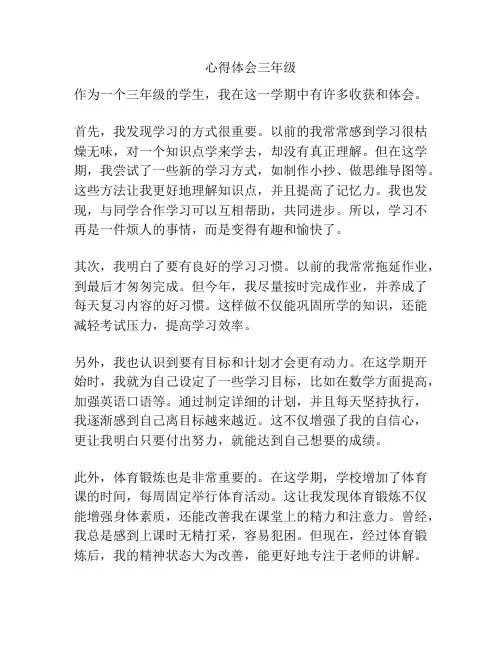 心得体会三年级

作为一个三年级的学生，我在这一学期中有许多收获和体会。

首先，我发现学习的方式很重要。以前的我常常感到学习很枯燥无味，对一个知识点学来学去，却没有真正理解。但在这学期，我尝试了一些新的学习方式，如制作小抄、做思维导图等。这些方法让我更好地理解知识点，并且提高了记忆力。我也发现，与同学合作学习可以互相帮助，共同进步。所以，学习不再是一件烦人的事情，而是变得有趣和愉快了。

其次，我明白了要有良好的学习习惯。以前的我常常拖延作业，到最后才匆匆完成。但今年，我尽量按时完成作业，并养成了每天复习内容的好习惯。这样做不仅能巩固所学的知识，还能减轻考试压力，提高学习效率。

另外，我也认识到要有目标和计划才会更有动力。在这学期开始时，我就为自己设定了一些学习目标，比如在数学方面提高，加强英语口语等。通过制定详细的计划，并且每天坚持执行，我逐渐感到自己离目标越来越近。这不仅增强了我的自信心，更让我明白只要付出努力，就能达到自己想要的成绩。

此外，体育锻炼也是非常重要的。在这学期，学校增加了体育课的时间，每周固定举行体育活动。这让我发现体育锻炼不仅能增强身体素质，还能改善我在课堂上的精力和注意力。曾经，我总是感到上课时无精打采，容易犯困。但现在，经过体育锻炼后，我的精神状态大为改善，能更好地专注于老师的讲解。